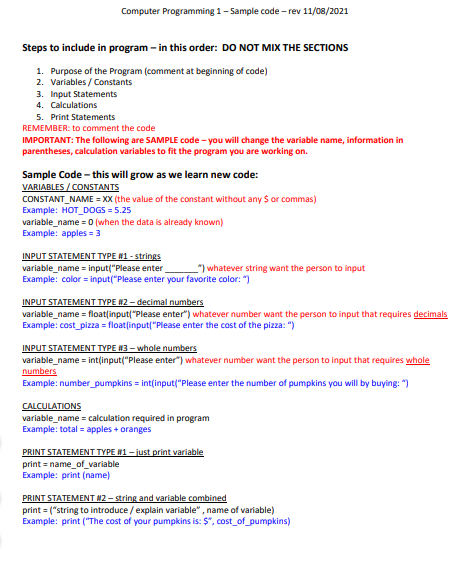 Computer Programming 1 – Sample code – rev 11/08/2021

Steps to include in program – in this order: DO NOT MIX THE SECTIONS

1. Purpose of the Program (comment at beginning of code)
2. Variables / Constants
3. Input Statements
4. Calculations
5. Print Statements

REMEMBER: to comment the code
IMPORTANT: The following are SAMPLE code – you will change the variable name, information in parentheses, calculation variables to fit the program you are working on.

Sample Code – this will grow as we learn new code:
VARIABLES / CONSTANTS
CONSTANT_NAME = XX (the value of the constant without any $ or commas)
Example: HOT_DOGS = 5.25
variable_name = 0 (when the data is already known)
Example: apples = 3

INPUT STATEMENT TYPE #1 - strings
variable_name = input("Please enter _______") whatever string want the person to input
Example: color = input("Please enter your favorite color: ")

INPUT STATEMENT TYPE #2 – decimal numbers
variable_name = float(input("Please enter") whatever number want the person to input that requires decimals
Example: cost_pizza = float(input("Please enter the cost of the pizza: ")

INPUT STATEMENT TYPE #3 – whole numbers
variable_name = int(input("Please enter") whatever number want the person to input that requires whole numbers
Example: number_pumpkins = int(input("Please enter the number of pumpkins you will by buying: ")

CALCULATIONS
variable_name = calculation required in program
Example: total = apples + oranges

PRINT STATEMENT TYPE #1 – just print variable
print = name_of_variable
Example: print (name)

PRINT STATEMENT #2 – string and variable combined
print = ("string to introduce / explain variable" , name of variable)
Example: print ("The cost of your pumpkins is: $", cost_of_pumpkins)